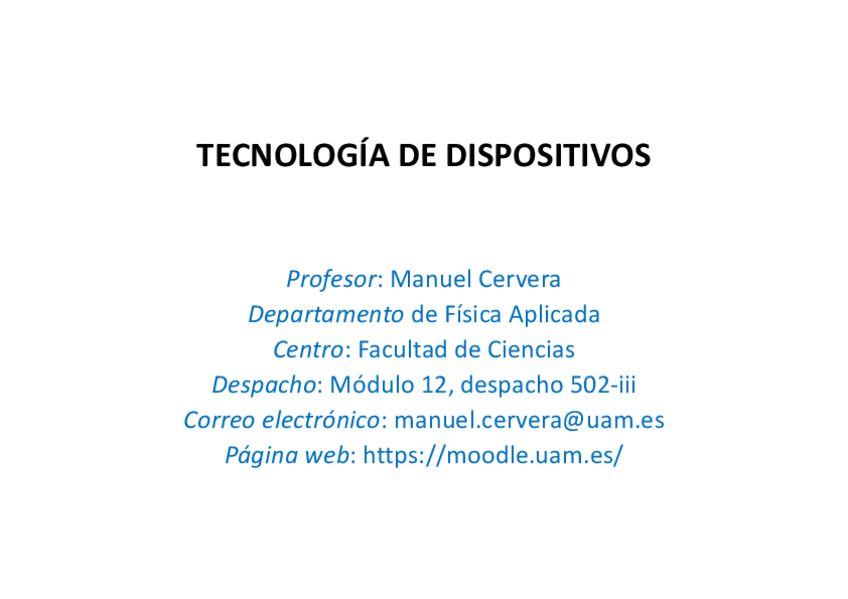 TECNOLOGÍA DE DISPOSITIVOS

Profesor: Manuel Cervera
Departamento de Física Aplicada
Centro: Facultad de Ciencias
Despacho: Módulo 12, despacho 502-iii
Correo electrónico: manuel.cervera@uam.es
Página web: https://moodle.uam.es/